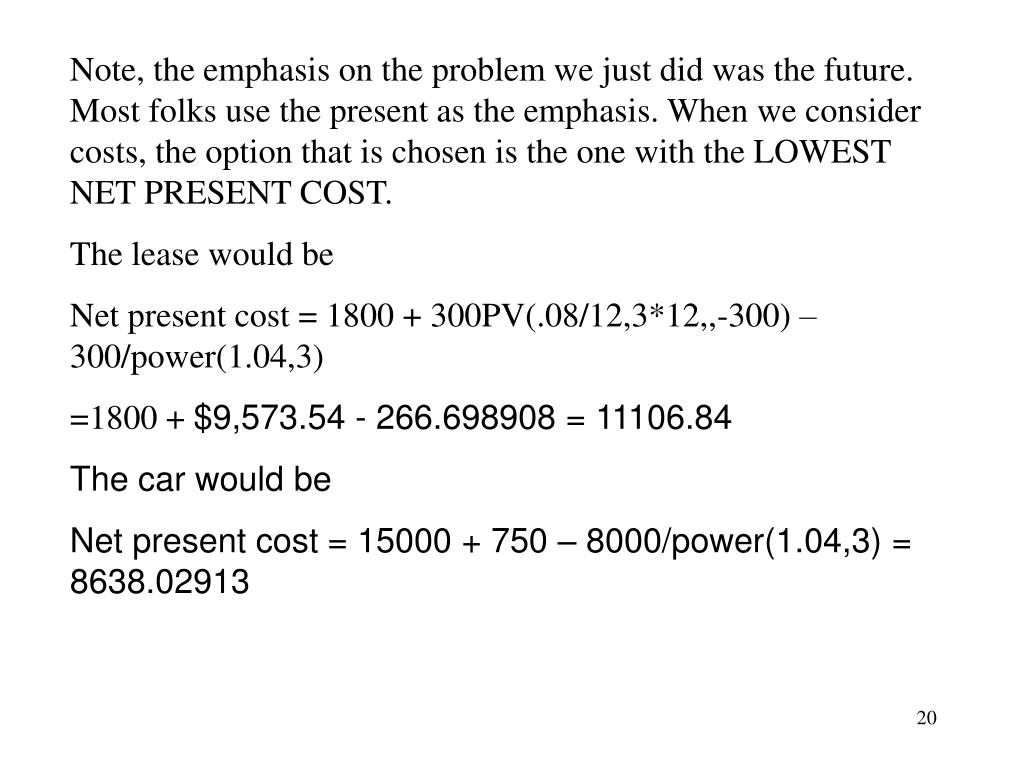 Note, the emphasis on the problem we just did was the future. Most folks use the present as the emphasis. When we consider costs, the option that is chosen is the one with the LOWEST NET PRESENT COST.

The lease would be

Net present cost = 1800 + 300PV(.08/12,3*12,,-300) – 300/power(1.04,3)

=1800 + $9,573.54 - 266.698908 = 11106.84

The car would be

Net present cost = 15000 + 750 – 8000/power(1.04,3) = 8638.02913

20